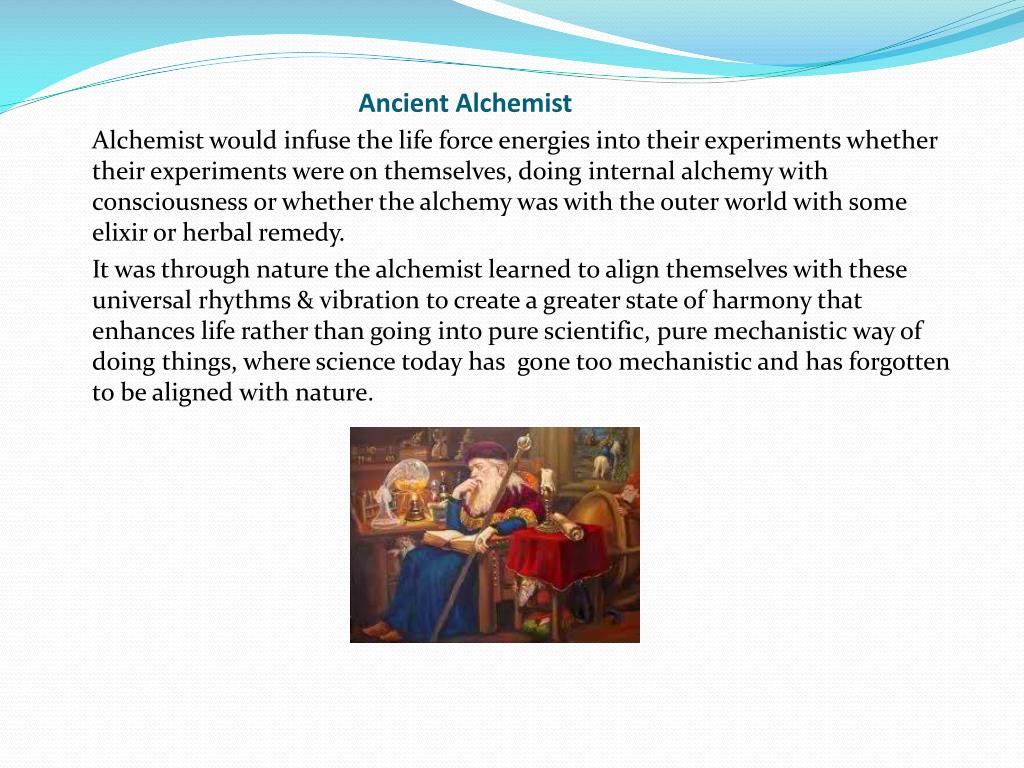 Ancient Alchemist

Alchemist would infuse the life force energies into their experiments whether their experiments were on themselves, doing internal alchemy with consciousness or whether the alchemy was with the outer world with some elixir or herbal remedy.

It was through nature the alchemist learned to align themselves with these universal rhythms & vibration to create a greater state of harmony that enhances life rather than going into pure scientific, pure mechanistic way of doing things, where science today has gone too mechanistic and has forgotten to be aligned with nature.